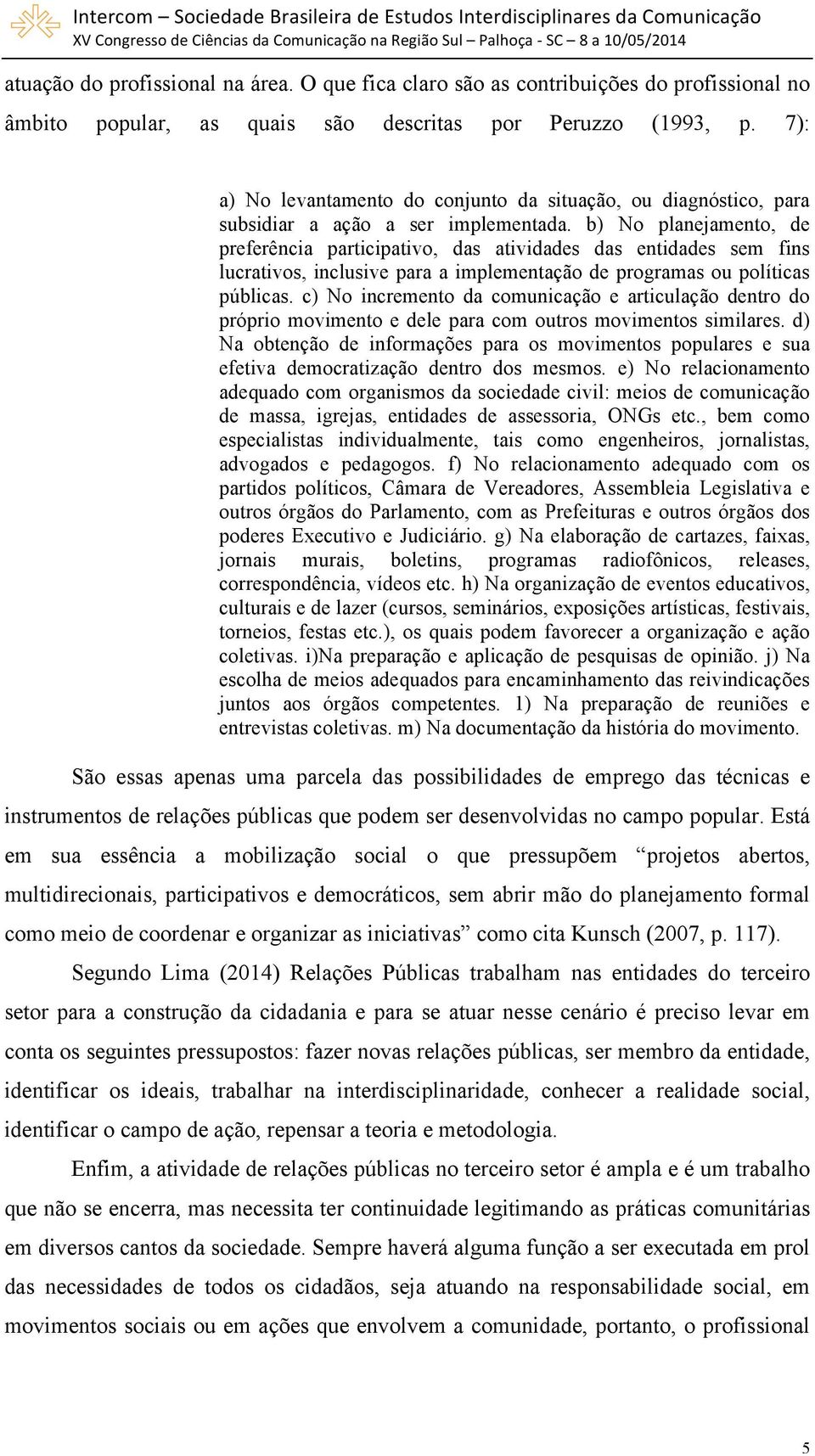 Intercom – Sociedade Brasileira de Estudos Interdisciplinares da Comunicação
XV Congresso de Ciências da Comunicação na Região Sul – Palhoça - SC – 8 a 10/05/2014

atuação do profissional na área. O que fica claro são as contribuições do profissional no âmbito popular, as quais são descritas por Peruzzo (1993, p. 7):

a) No levantamento do conjunto da situação, ou diagnóstico, para subsidiar a ação a ser implementada. b) No planejamento, de preferência participativo, das atividades das entidades sem fins lucrativos, inclusive para a implementação de programas ou políticas públicas. c) No incremento da comunicação e articulação dentro do próprio movimento e dele para com outros movimentos similares. d) Na obtenção de informações para os movimentos populares e sua efetiva democratização dentro dos mesmos. e) No relacionamento adequado com organismos da sociedade civil: meios de comunicação de massa, igrejas, entidades de assessoria, ONGs etc., bem como especialistas individualmente, tais como engenheiros, jornalistas, advogados e pedagogos. f) No relacionamento adequado com os partidos políticos, Câmara de Vereadores, Assembleia Legislativa e outros órgãos do Parlamento, com as Prefeituras e outros órgãos dos poderes Executivo e Judiciário. g) Na elaboração de cartazes, faixas, jornais murais, boletins, programas radiofônicos, releases, correspondência, vídeos etc. h) Na organização de eventos educativos, culturais e de lazer (cursos, seminários, exposições artísticas, festivais, torneios, festas etc.), os quais podem favorecer a organização e ação coletivas. i)Na preparação e aplicação de pesquisas de opinião. j) Na escolha de meios adequados para encaminhamento das reivindicações juntos aos órgãos competentes. 1) Na preparação de reuniões e entrevistas coletivas. m) Na documentação da história do movimento.

São essas apenas uma parcela das possibilidades de emprego das técnicas e instrumentos de relações públicas que podem ser desenvolvidas no campo popular. Está em sua essência a mobilização social o que pressupõem “projetos abertos, multidirecionais, participativos e democráticos, sem abrir mão do planejamento formal como meio de coordenar e organizar as iniciativas” como cita Kunsch (2007, p. 117).

Segundo Lima (2014) Relações Públicas trabalham nas entidades do terceiro setor para a construção da cidadania e para se atuar nesse cenário é preciso levar em conta os seguintes pressupostos: fazer novas relações públicas, ser membro da entidade, identificar os ideais, trabalhar na interdisciplinaridade, conhecer a realidade social, identificar o campo de ação, repensar a teoria e metodologia.

Enfim, a atividade de relações públicas no terceiro setor é ampla e é um trabalho que não se encerra, mas necessita ter continuidade legitimando as práticas comunitárias em diversos cantos da sociedade. Sempre haverá alguma função a ser executada em prol das necessidades de todos os cidadãos, seja atuando na responsabilidade social, em movimentos sociais ou em ações que envolvem a comunidade, portanto, o profissional

5